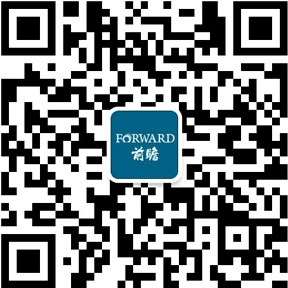 FORWARD
前瞻